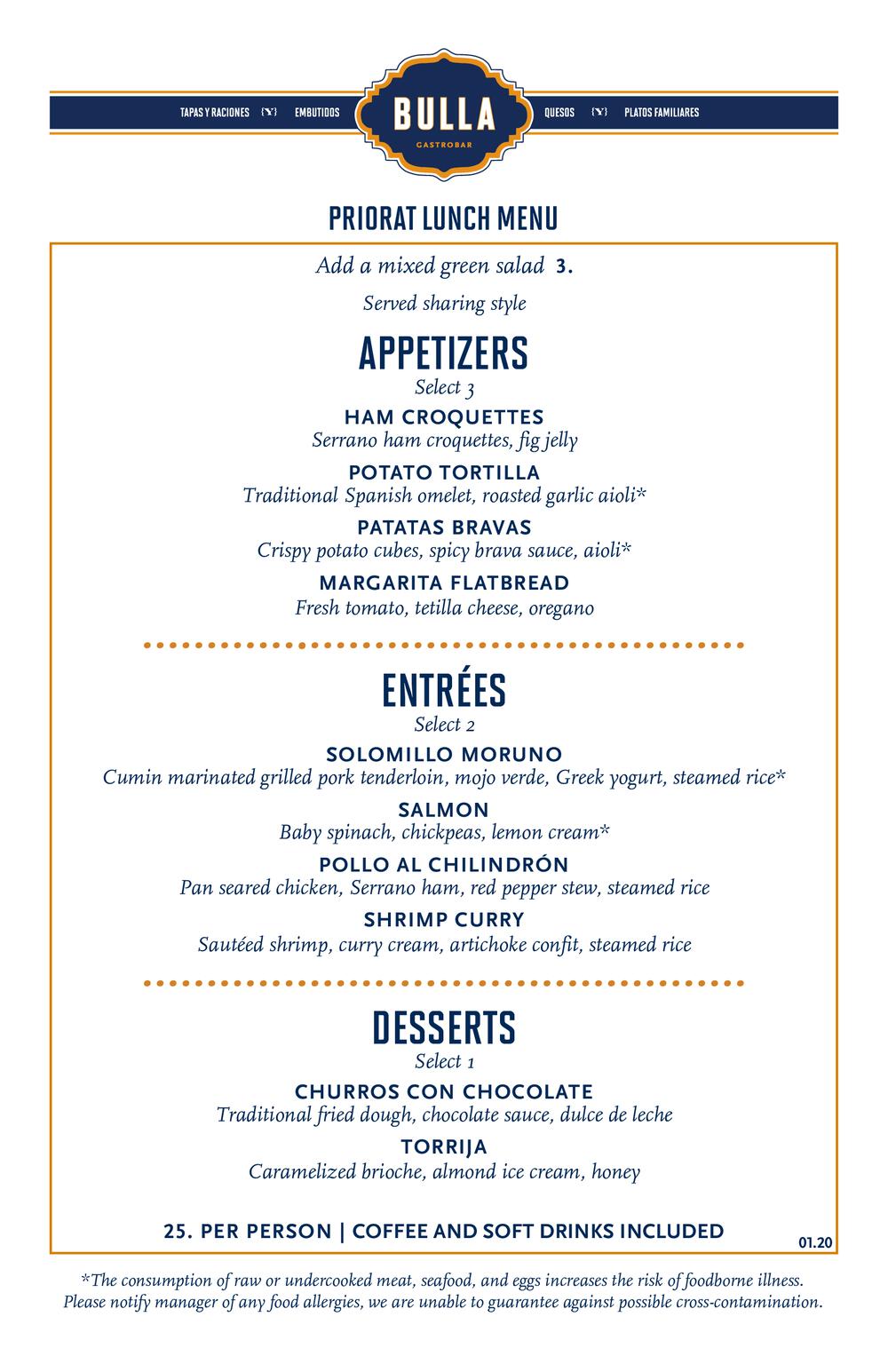 TAPAS Y RACIONES {Y} EMBUTIDOS BULLA GASTROBAR QUESOS {Y} PLATOS FAMILIARES

PRIORAT LUNCH MENU

Add a mixed green salad 3.

Served sharing style

APPETIZERS
Select 3

HAM CROQUETTES
Serrano ham croquettes, fig jelly

POTATO TORTILLA
Traditional Spanish omelet, roasted garlic aioli*

PATATAS BRAVAS
Crispy potato cubes, spicy brava sauce, aioli*

MARGARITA FLATBREAD
Fresh tomato, tetilla cheese, oregano

ENTRÉES
Select 2

SOLOMILLO MORUNO
Cumin marinated grilled pork tenderloin, mojo verde, Greek yogurt, steamed rice*

SALMON
Baby spinach, chickpeas, lemon cream*

POLLO AL CHILINDRÓN
Pan seared chicken, Serrano ham, red pepper stew, steamed rice

SHRIMP CURRY
Sautéed shrimp, curry cream, artichoke confit, steamed rice

DESSERTS
Select 1

CHURROS CON CHOCOLATE
Traditional fried dough, chocolate sauce, dulce de leche

TORRIJA
Caramelized brioche, almond ice cream, honey

25. PER PERSON | COFFEE AND SOFT DRINKS INCLUDED

01.20

*The consumption of raw or undercooked meat, seafood, and eggs increases the risk of foodborne illness. Please notify manager of any food allergies, we are unable to guarantee against possible cross-contamination.